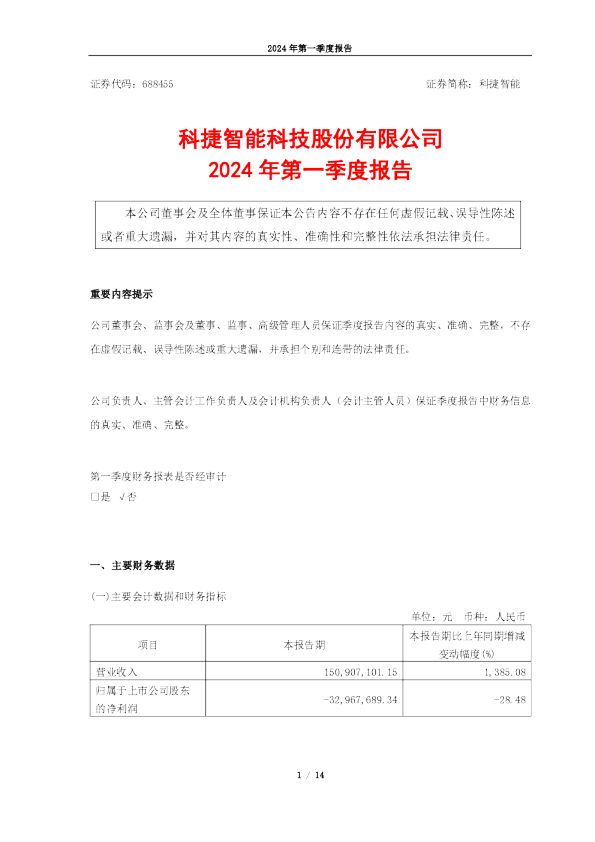 2024 年第一季度报告

证券代码：688455　　　　　　　　　　　　　　　　　　证券简称：科捷智能

科捷智能科技股份有限公司
2024 年第一季度报告

本公司董事会及全体董事保证本公告内容不存在任何虚假记载、误导性陈述或者重大遗漏，并对其内容的真实性、准确性和完整性依法承担法律责任。

重要内容提示

公司董事会、监事会及董事、监事、高级管理人员保证季度报告内容的真实、准确、完整，不存在虚假记载、误导性陈述或重大遗漏，并承担个别和连带的法律责任。

公司负责人、主管会计工作负责人及会计机构负责人（会计主管人员）保证季度报告中财务信息的真实、准确、完整。

第一季度财务报表是否经审计
□是 √否

一、主要财务数据

(一)主要会计数据和财务指标

单位：元　币种：人民币

| 项目 | 本报告期 | 本报告期比上年同期增减变动幅度(%) |
|---|---|---|
| 营业收入 | 150,907,101.15 | 1,385.08 |
| 归属于上市公司股东的净利润 | -32,967,689.34 | -28.48 |

1 / 14